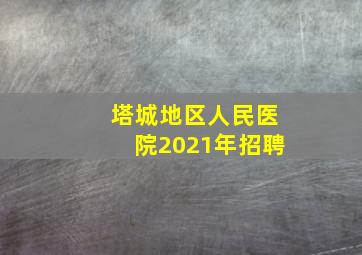 塔城地区人民医院2021年招聘